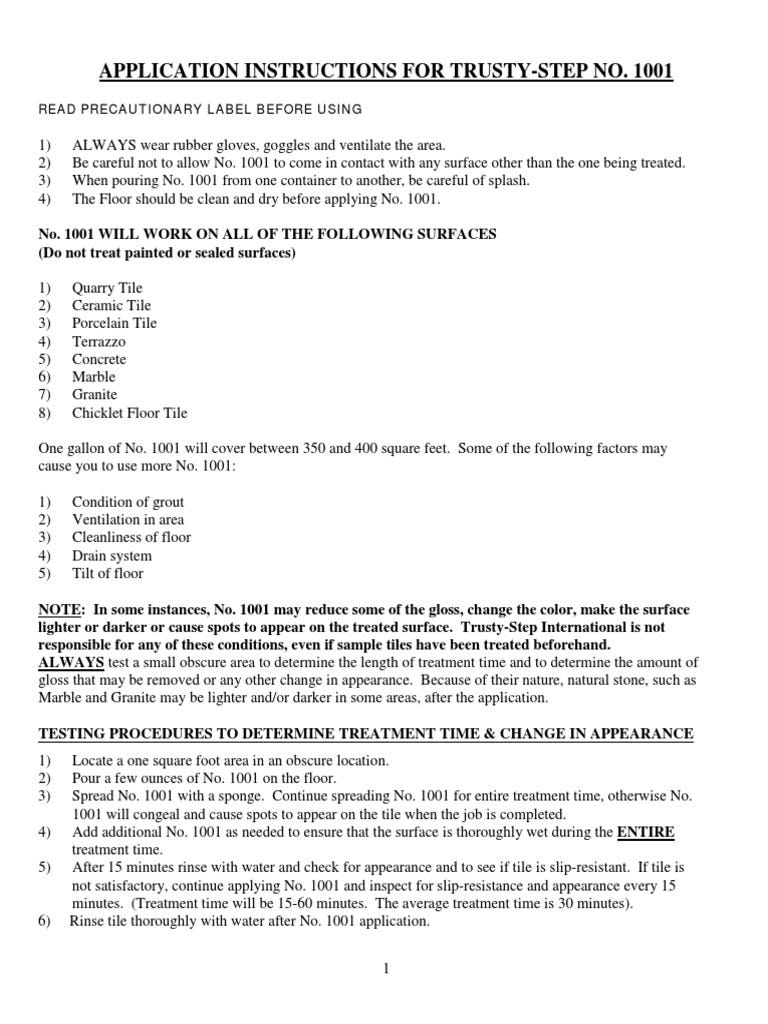 APPLICATION INSTRUCTIONS FOR TRUSTY-STEP NO. 1001

READ PRECAUTIONARY LABEL BEFORE USING

1) ALWAYS wear rubber gloves, goggles and ventilate the area.
2) Be careful not to allow No. 1001 to come in contact with any surface other than the one being treated.
3) When pouring No. 1001 from one container to another, be careful of splash.
4) The Floor should be clean and dry before applying No. 1001.

No. 1001 WILL WORK ON ALL OF THE FOLLOWING SURFACES
(Do not treat painted or sealed surfaces)

1) Quarry Tile
2) Ceramic Tile
3) Porcelain Tile
4) Terrazzo
5) Concrete
6) Marble
7) Granite
8) Chicklet Floor Tile

One gallon of No. 1001 will cover between 350 and 400 square feet. Some of the following factors may cause you to use more No. 1001:

1) Condition of grout
2) Ventilation in area
3) Cleanliness of floor
4) Drain system
5) Tilt of floor

NOTE: In some instances, No. 1001 may reduce some of the gloss, change the color, make the surface lighter or darker or cause spots to appear on the treated surface. Trusty-Step International is not responsible for any of these conditions, even if sample tiles have been treated beforehand.
ALWAYS test a small obscure area to determine the length of treatment time and to determine the amount of gloss that may be removed or any other change in appearance. Because of their nature, natural stone, such as Marble and Granite may be lighter and/or darker in some areas, after the application.

TESTING PROCEDURES TO DETERMINE TREATMENT TIME & CHANGE IN APPEARANCE

1) Locate a one square foot area in an obscure location.
2) Pour a few ounces of No. 1001 on the floor.
3) Spread No. 1001 with a sponge. Continue spreading No. 1001 for entire treatment time, otherwise No. 1001 will congeal and cause spots to appear on the tile when the job is completed.
4) Add additional No. 1001 as needed to ensure that the surface is thoroughly wet during the ENTIRE treatment time.
5) After 15 minutes rinse with water and check for appearance and to see if tile is slip-resistant. If tile is not satisfactory, continue applying No. 1001 and inspect for slip-resistance and appearance every 15 minutes. (Treatment time will be 15-60 minutes. The average treatment time is 30 minutes).
6) Rinse tile thoroughly with water after No. 1001 application.

1